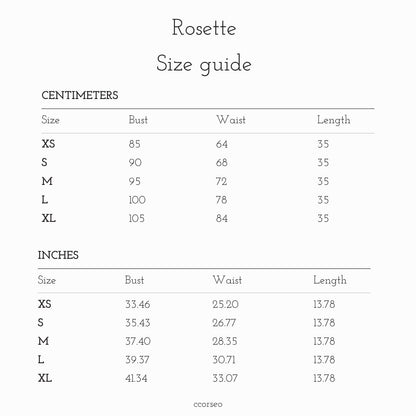 Rosette

Size guide

CENTIMETERS

| Size | Bust | Waist | Length |
|---|---|---|---|
| XS | 85 | 64 | 35 |
| S | 90 | 68 | 35 |
| M | 95 | 72 | 35 |
| L | 100 | 78 | 35 |
| XL | 105 | 84 | 35 |

INCHES

| Size | Bust | Waist | Length |
|---|---|---|---|
| XS | 33.46 | 25.20 | 13.78 |
| S | 35.43 | 26.77 | 13.78 |
| M | 37.40 | 28.35 | 13.78 |
| L | 39.37 | 30.71 | 13.78 |
| XL | 41.34 | 33.07 | 13.78 |

ccorseo